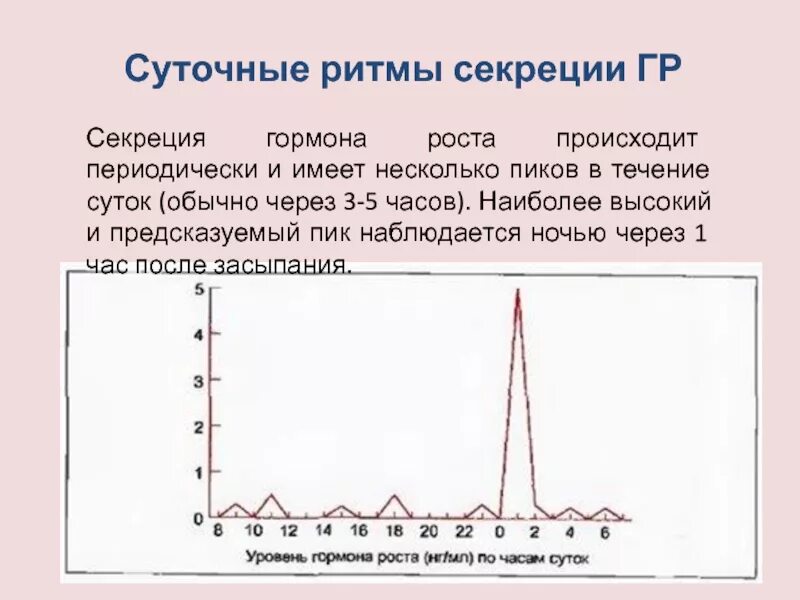 Суточные ритмы секреции ГР

Секреция гормона роста происходит периодически и имеет несколько пиков в течение суток (обычно через 3-5 часов). Наиболее высокий и предсказуемый пик наблюдается ночью через 1 час после засыпания.

5
4
3
2
1
0
8 10 12 14 16 18 20 22 0 2 4 6
Уровень гормона роста (нг/мл) по часам суток